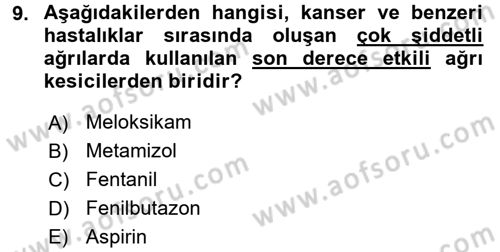 9. Aşağıdakilerden hangisi, kanser ve benzeri hastalıklar sırasında oluşan çok şiddetli ağrılarda kullanılan son derece etkili ağrı kesicilerden biridir?

A) Meloksikam
B) Metamizol
C) Fentanil
D) Fenilbutazon
E) Aspirin

www.aofsoru.com
www.aofsoru.com
www.aofsoru.com
www.aofsoru.com
www.aofsoru.com